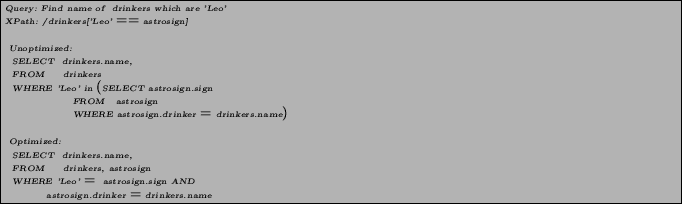 Query: Find name of drinkers which are 'Leo'
XPath: /drinkers['Leo' == astrosign]

Unoptimized:
SELECT drinkers.name,
FROM drinkers
WHERE 'Leo' in (SELECT astrosign.sign
FROM astrosign
WHERE astrosign.drinker = drinkers.name)

Optimized:
SELECT drinkers.name,
FROM drinkers, astrosign
WHERE 'Leo' = astrosign.sign AND
astrosign.drinker = drinkers.name